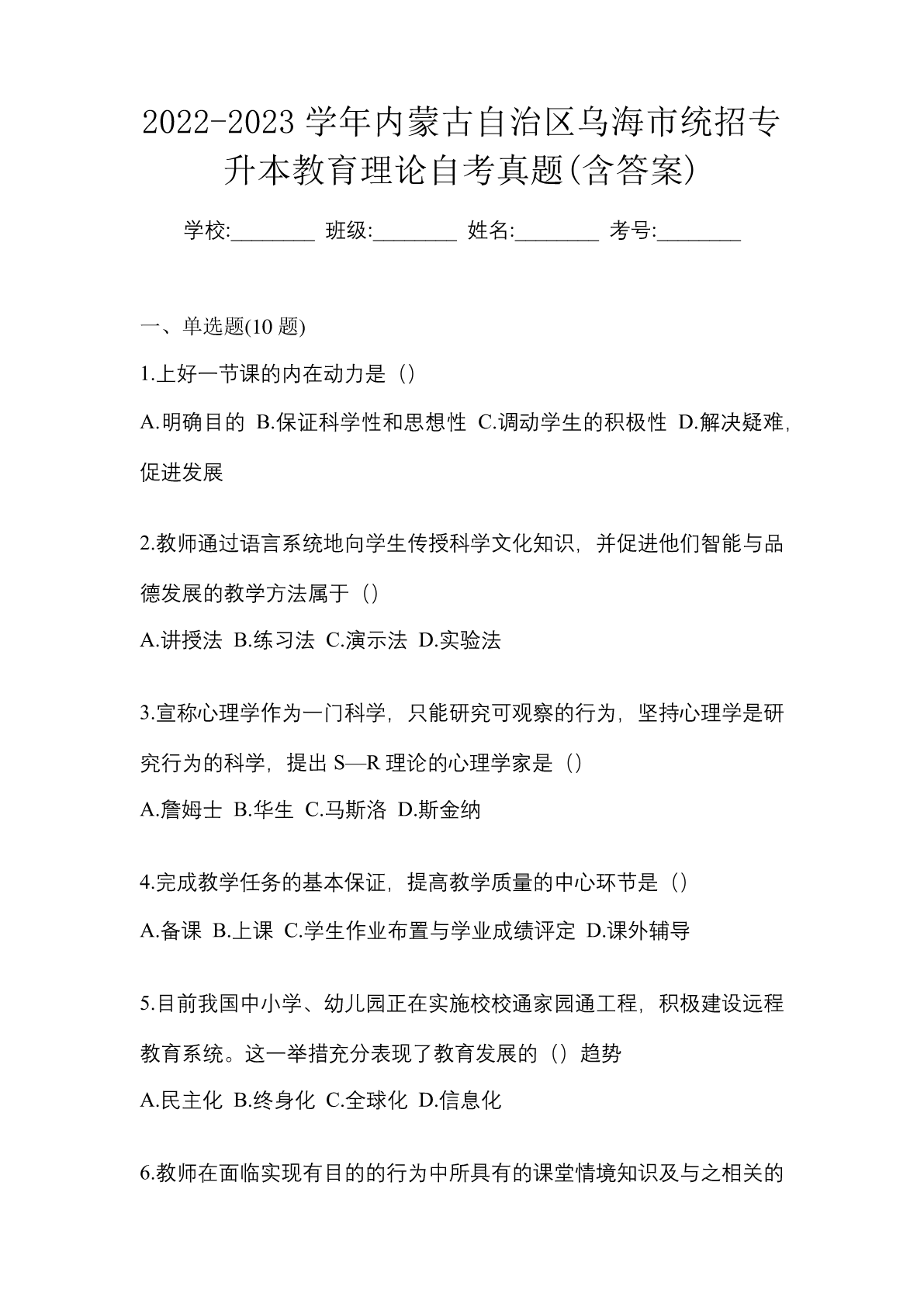 2022-2023 学年内蒙古自治区乌海市统招专升本教育理论自考真题(含答案)

学校:________ 班级:________ 姓名:________ 考号:________

一、单选题(10 题)

1.上好一节课的内在动力是（）

A.明确目的 B.保证科学性和思想性 C.调动学生的积极性 D.解决疑难,促进发展

2.教师通过语言系统地向学生传授科学文化知识，并促进他们智能与品德发展的教学方法属于（）

A.讲授法 B.练习法 C.演示法 D.实验法

3.宣称心理学作为一门科学，只能研究可观察的行为，坚持心理学是研究行为的科学，提出 S—R 理论的心理学家是（）

A.詹姆士 B.华生 C.马斯洛 D.斯金纳

4.完成教学任务的基本保证，提高教学质量的中心环节是（）

A.备课 B.上课 C.学生作业布置与学业成绩评定 D.课外辅导

5.目前我国中小学、幼儿园正在实施校校通家园通工程，积极建设远程教育系统。这一举措充分表现了教育发展的（）趋势

A.民主化 B.终身化 C.全球化 D.信息化

6.教师在面临实现有目的的行为中所具有的课堂情境知识及与之相关的